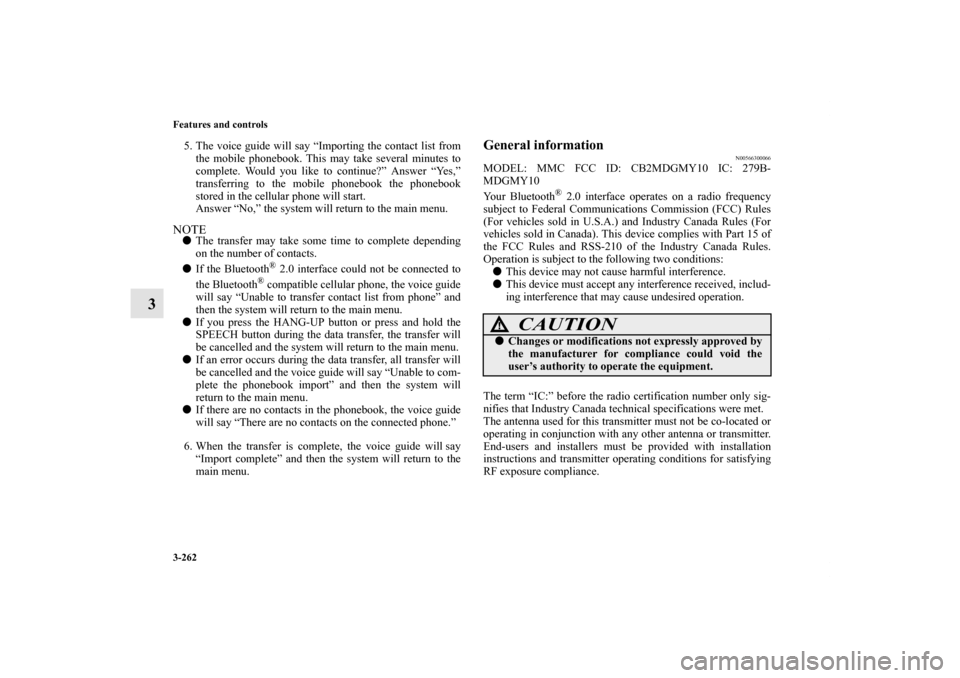 Features and controls

3

5. The voice guide will say “Importing the contact list from the mobile phonebook. This may take several minutes to complete. Would you like to continue?” Answer “Yes,” transferring to the mobile phonebook the phonebook stored in the cellular phone will start.
Answer “No,” the system will return to the main menu.

NOTE
● The transfer may take some time to complete depending on the number of contacts.
● If the Bluetooth® 2.0 interface could not be connected to the Bluetooth® compatible cellular phone, the voice guide will say “Unable to transfer contact list from phone” and then the system will return to the main menu.
● If you press the HANG-UP button or press and hold the SPEECH button during the data transfer, the transfer will be cancelled and the system will return to the main menu.
● If an error occurs during the data transfer, all transfer will be cancelled and the voice guide will say “Unable to complete the phonebook import” and then the system will return to the main menu.
● If there are no contacts in the phonebook, the voice guide will say “There are no contacts on the connected phone.”

6. When the transfer is complete, the voice guide will say “Import complete” and then the system will return to the main menu.

General information

N00566300066

MODEL: MMC FCC ID: CB2MDGMY10 IC: 279B-MDGMY10

Your Bluetooth® 2.0 interface operates on a radio frequency subject to Federal Communications Commission (FCC) Rules (For vehicles sold in U.S.A.) and Industry Canada Rules (For vehicles sold in Canada). This device complies with Part 15 of the FCC Rules and RSS-210 of the Industry Canada Rules. Operation is subject to the following two conditions:
● This device may not cause harmful interference.
● This device must accept any interference received, including interference that may cause undesired operation.

CAUTION
● Changes or modifications not expressly approved by the manufacturer for compliance could void the user’s authority to operate the equipment.

The term “IC:” before the radio certification number only signifies that Industry Canada technical specifications were met.
The antenna used for this transmitter must not be co-located or operating in conjunction with any other antenna or transmitter. End-users and installers must be provided with installation instructions and transmitter operating conditions for satisfying RF exposure compliance.

3-262

carmanualsonline.info